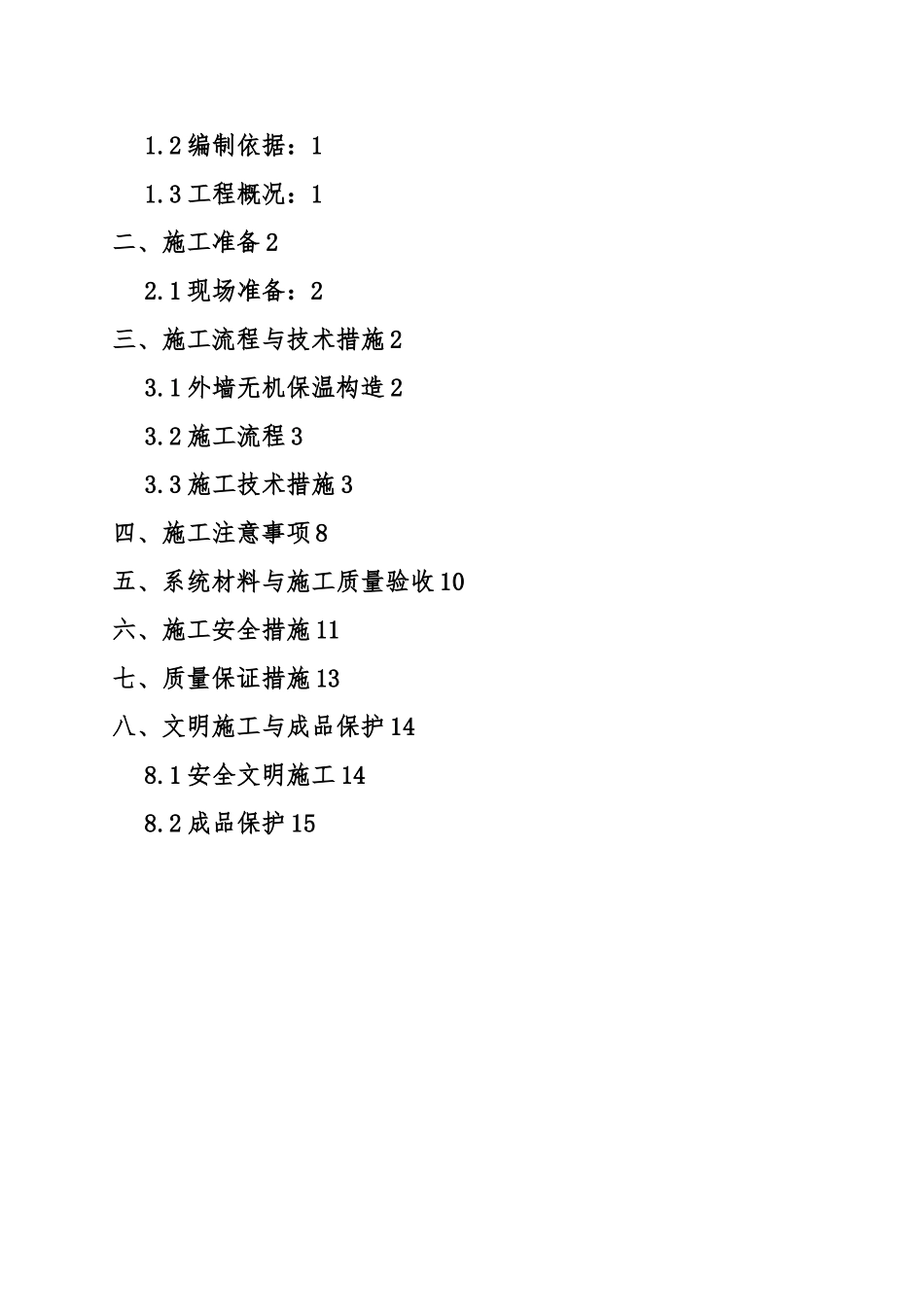 1.2 编制依据：1

1.3 工程概况：1

二、施工准备 2

2.1 现场准备：2

三、施工流程与技术措施 2

3.1 外墙无机保温构造 2

3.2 施工流程 3

3.3 施工技术措施 3

四、施工注意事项 8

五、系统材料与施工质量验收 10

六、施工安全措施 11

七、质量保证措施 13

八、文明施工与成品保护 14

8.1 安全文明施工 14

8.2 成品保护 15